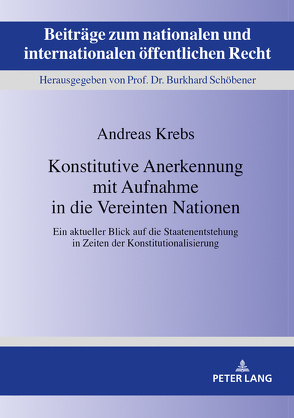 Beiträge zum nationalen und internationalen öffentlichen Recht

Herausgegeben von Prof. Dr. Burkhard Schöbener

Andreas Krebs

Konstitutive Anerkennung mit Aufnahme in die Vereinten Nationen

Ein aktueller Blick auf die Staatenentstehung in Zeiten der Konstitutionalisierung

PETER LANG